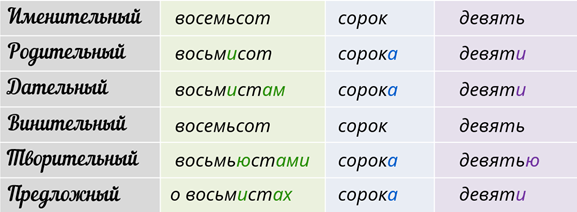 | Именительный | восемьсот | сорок | девять |
|---|---|---|---|
| Родительный | восьмисот | сорока | девяти |
| Дательный | восьмистам | сорока | девяти |
| Винительный | восемьсот | сорок | девять |
| Творительный | восьмьюстами | сорока | девятью |
| Предложный | о восьмистах | сорока | девяти |